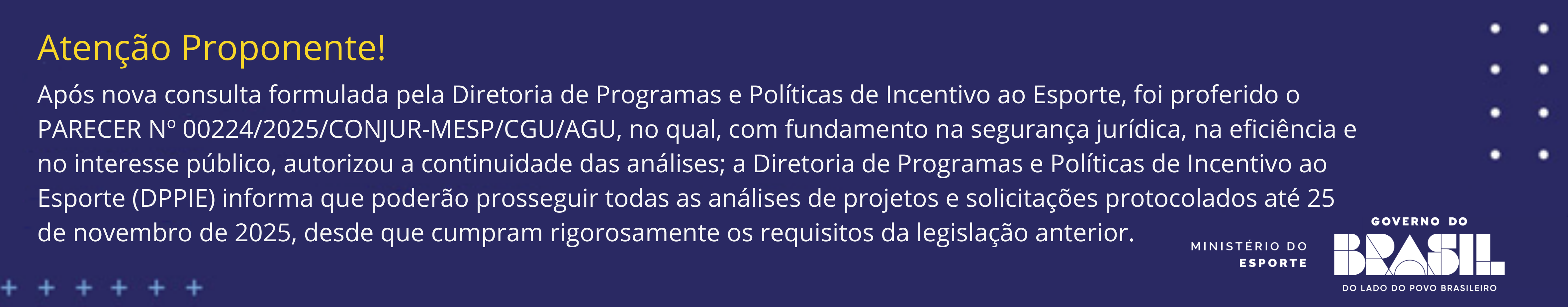 Atenção Proponente!

Após nova consulta formulada pela Diretoria de Programas e Políticas de Incentivo ao Esporte, foi proferido o PARECER Nº 00224/2025/CONJUR-MESP/CGU/AGU, no qual, com fundamento na segurança jurídica, na eficiência e no interesse público, autorizou a continuidade das análises; a Diretoria de Programas e Políticas de Incentivo ao Esporte (DPPIE) informa que poderão prosseguir todas as análises de projetos e solicitações protocolados até 25 de novembro de 2025, desde que cumpram rigorosamente os requisitos da legislação anterior.

MINISTÉRIO DO ESPORTE

GOVERNO DO BRASIL
DO LADO DO POVO BRASILEIRO